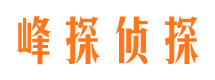 峰探侦探